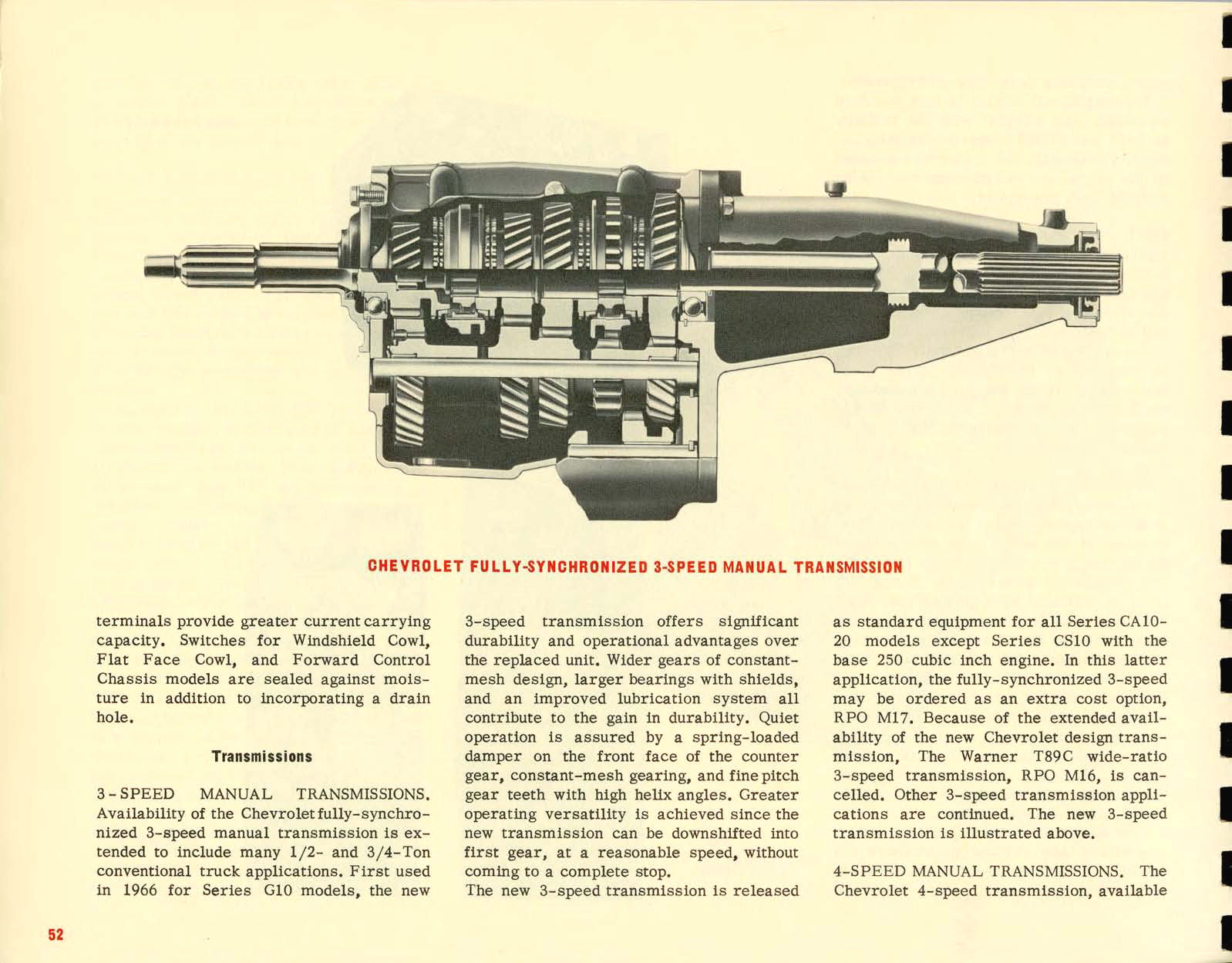 CHEVROLET FULLY-SYNCHRONIZED 3-SPEED MANUAL TRANSMISSION

terminals provide greater current carrying capacity. Switches for Windshield Cowl, Flat Face Cowl, and Forward Control Chassis models are sealed against moisture in addition to incorporating a drain hole.

Transmissions

3-SPEED MANUAL TRANSMISSIONS. Availability of the Chevrolet fully-synchronized 3-speed manual transmission is extended to include many 1/2- and 3/4-Ton conventional truck applications. First used in 1966 for Series G10 models, the new 3-speed transmission offers significant durability and operational advantages over the replaced unit. Wider gears of constant-mesh design, larger bearings with shields, and an improved lubrication system all contribute to the gain in durability. Quiet operation is assured by a spring-loaded damper on the front face of the counter gear, constant-mesh gearing, and fine pitch gear teeth with high helix angles. Greater operating versatility is achieved since the new transmission can be downshifted into first gear, at a reasonable speed, without coming to a complete stop.

The new 3-speed transmission is released as standard equipment for all Series CA10-20 models except Series CS10 with the base 250 cubic inch engine. In this latter application, the fully-synchronized 3-speed may be ordered as an extra cost option, RPO M17. Because of the extended availability of the new Chevrolet design transmission, The Warner T89C wide-ratio 3-speed transmission, RPO M16, is cancelled. Other 3-speed transmission applications are continued. The new 3-speed transmission is illustrated above.

4-SPEED MANUAL TRANSMISSIONS. The Chevrolet 4-speed transmission, available

52